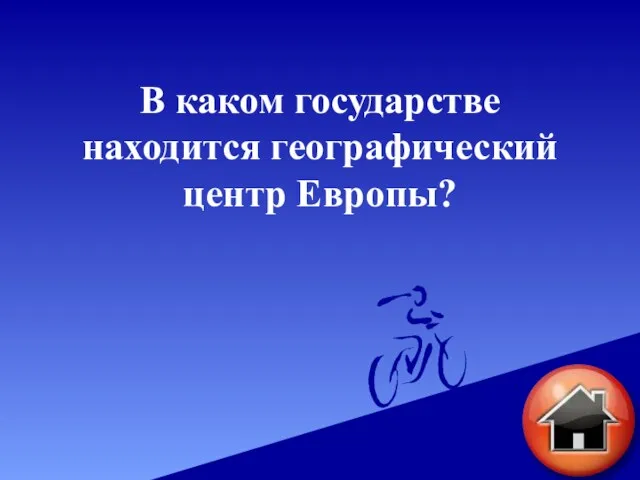 В каком государстве находится географический центр Европы?